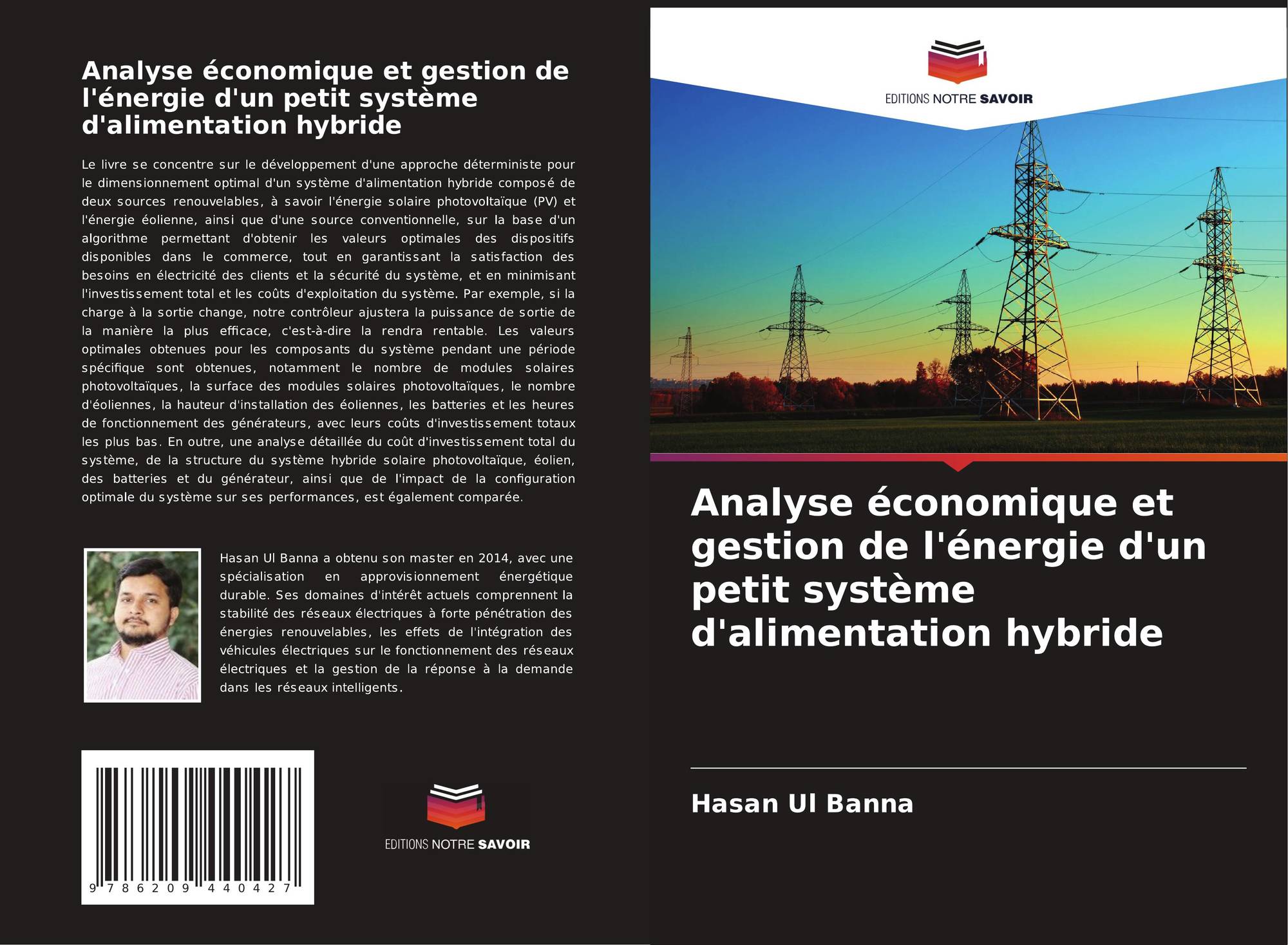 Analyse économique et gestion de l'énergie d'un petit système d'alimentation hybride

Le livre se concentre sur le développement d'une approche déterministe pour le dimensionnement optimal d'un système d'alimentation hybride composé de deux sources renouvelables, à savoir l'énergie solaire photovoltaïque (PV) et l'énergie éolienne, ainsi que d'une source conventionnelle, sur la base d'un algorithme permettant d'obtenir les valeurs optimales des dispositifs disponibles dans le commerce, tout en garantissant la satisfaction des besoins en électricité des clients et la sécurité du système, et en minimisant l'investissement total et les coûts d'exploitation du système. Par exemple, si la charge à la sortie change, notre contrôleur ajustera la puissance de sortie de la manière la plus efficace, c'est-à-dire la rendra rentable. Les valeurs optimales obtenues pour les composants du système pendant une période spécifique sont obtenues, notamment le nombre de modules solaires photovoltaïques, la surface des modules solaires photovoltaïques, le nombre d'éoliennes, la hauteur d'installation des éoliennes, les batteries et les heures de fonctionnement des générateurs, avec leurs coûts d'investissement totaux les plus bas. En outre, une analyse détaillée du coût d'investissement total du système, de la structure du système hybride solaire photovoltaïque, éolien, des batteries et du générateur, ainsi que de l'impact de la configuration optimale du système sur ses performances, est également comparée.

Hasan Ul Banna a obtenu son master en 2014, avec une spécialisation en approvisionnement énergétique durable. Ses domaines d'intérêt actuels comprennent la stabilité des réseaux électriques à forte pénétration des énergies renouvelables, les effets de l'intégration des véhicules électriques sur le fonctionnement des réseaux électriques et la gestion de la réponse à la demande dans les réseaux intelligents.

9 786209 440427

EDITIONS NOTRE SAVOIR

EDITIONS NOTRE SAVOIR

Analyse économique et gestion de l'énergie d'un petit système d'alimentation hybride

Hasan Ul Banna